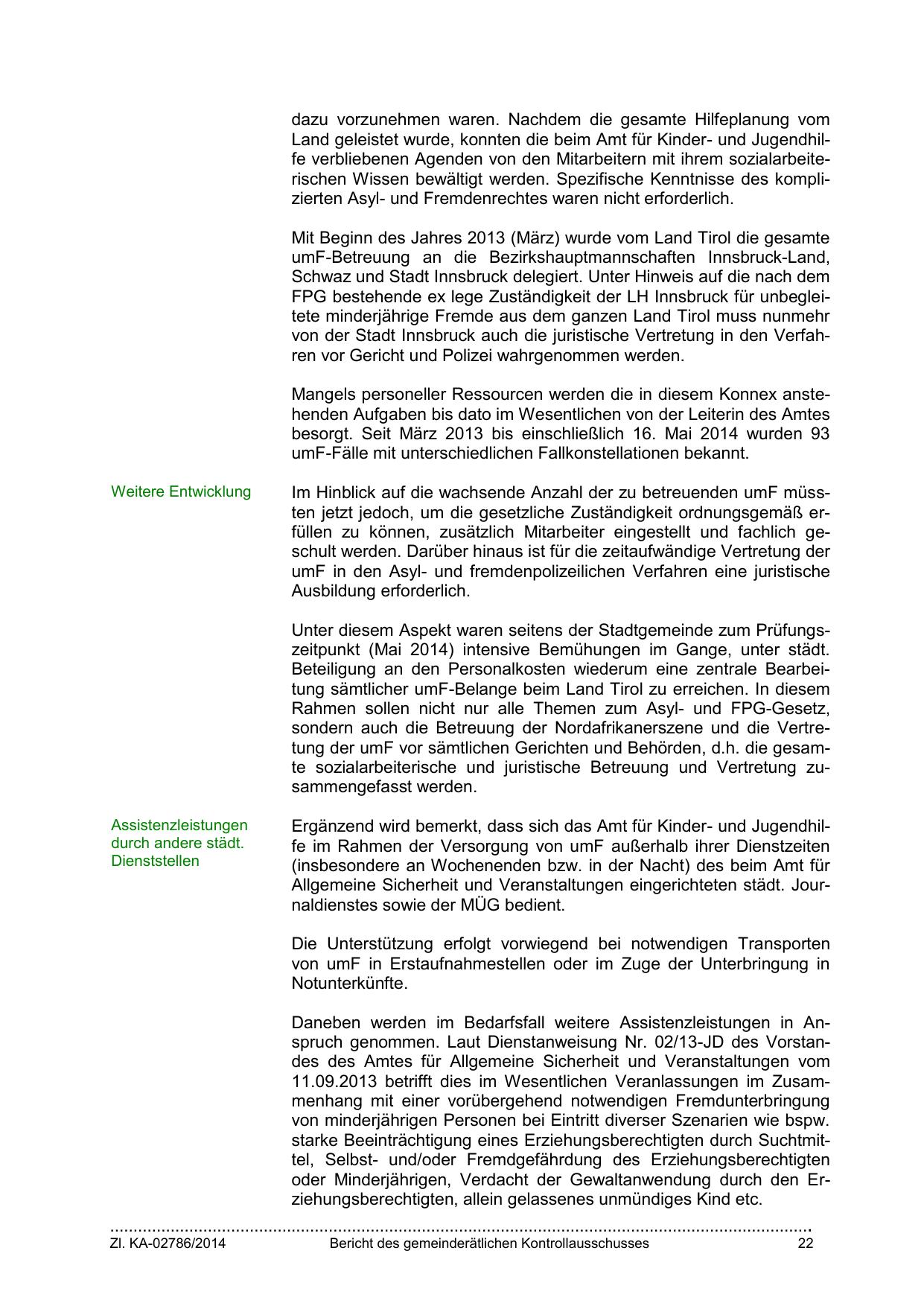 dazu vorzunehmen waren. Nachdem die gesamte Hilfeplanung vom Land geleistet wurde, konnten die beim Amt für Kinder- und Jugendhilfe verbliebenen Agenden von den Mitarbeitern mit ihrem sozialarbeiterischen Wissen bewältigt werden. Spezifische Kenntnisse des komplizierten Asyl- und Fremdenrechtes waren nicht erforderlich.

Mit Beginn des Jahres 2013 (März) wurde vom Land Tirol die gesamte umF-Betreuung an die Bezirkshauptmannschaften Innsbruck-Land, Schwaz und Stadt Innsbruck delegiert. Unter Hinweis auf die nach dem FPG bestehende ex lege Zuständigkeit der LH Innsbruck für unbegleitete minderjährige Fremde aus dem ganzen Land Tirol muss nunmehr von der Stadt Innsbruck auch die juristische Vertretung in den Verfahren vor Gericht und Polizei wahrgenommen werden.

Mangels personeller Ressourcen werden die in diesem Konnex anstehenden Aufgaben bis dato im Wesentlichen von der Leiterin des Amtes besorgt. Seit März 2013 bis einschließlich 16. Mai 2014 wurden 93 umF-Fälle mit unterschiedlichen Fallkonstellationen bekannt.

Weitere Entwicklung

Im Hinblick auf die wachsende Anzahl der zu betreuenden umF müssten jetzt jedoch, um die gesetzliche Zuständigkeit ordnungsgemäß erfüllen zu können, zusätzlich Mitarbeiter eingestellt und fachlich geschult werden. Darüber hinaus ist für die zeitaufwändige Vertretung der umF in den Asyl- und fremdenpolizeilichen Verfahren eine juristische Ausbildung erforderlich.

Unter diesem Aspekt waren seitens der Stadtgemeinde zum Prüfungszeitpunkt (Mai 2014) intensive Bemühungen im Gange, unter städt. Beteiligung an den Personalkosten wiederum eine zentrale Bearbeitung sämtlicher umF-Belange beim Land Tirol zu erreichen. In diesem Rahmen sollen nicht nur alle Themen zum Asyl- und FPG-Gesetz, sondern auch die Betreuung der Nordafrikanerszene und die Vertretung der umF vor sämtlichen Gerichten und Behörden, d.h. die gesamte sozialarbeiterische und juristische Betreuung und Vertretung zusammengefasst werden.

Assistenzleistungen durch andere städt. Dienststellen

Ergänzend wird bemerkt, dass sich das Amt für Kinder- und Jugendhilfe im Rahmen der Versorgung von umF außerhalb ihrer Dienstzeiten (insbesondere an Wochenenden bzw. in der Nacht) des beim Amt für Allgemeine Sicherheit und Veranstaltungen eingerichteten städt. Journaldienstes sowie der MÜG bedient.

Die Unterstützung erfolgt vorwiegend bei notwendigen Transporten von umF in Erstaufnahmestellen oder im Zuge der Unterbringung in Notunterkünfte.

Daneben werden im Bedarfsfall weitere Assistenzleistungen in Anspruch genommen. Laut Dienstanweisung Nr. 02/13-JD des Vorstandes des Amtes für Allgemeine Sicherheit und Veranstaltungen vom 11.09.2013 betrifft dies im Wesentlichen Veranlassungen im Zusammenhang mit einer vorübergehend notwendigen Fremdunterbringung von minderjährigen Personen bei Eintritt diverser Szenarien wie bspw. starke Beeinträchtigung eines Erziehungsberechtigten durch Suchtmittel, Selbst- und/oder Fremdgefährdung des Erziehungsberechtigten oder Minderjährigen, Verdacht der Gewaltanwendung durch den Erziehungsberechtigten, allein gelassenes unmündiges Kind etc.

Zl. KA-02786/2014 Bericht des gemeinderätlichen Kontrollausschusses 22